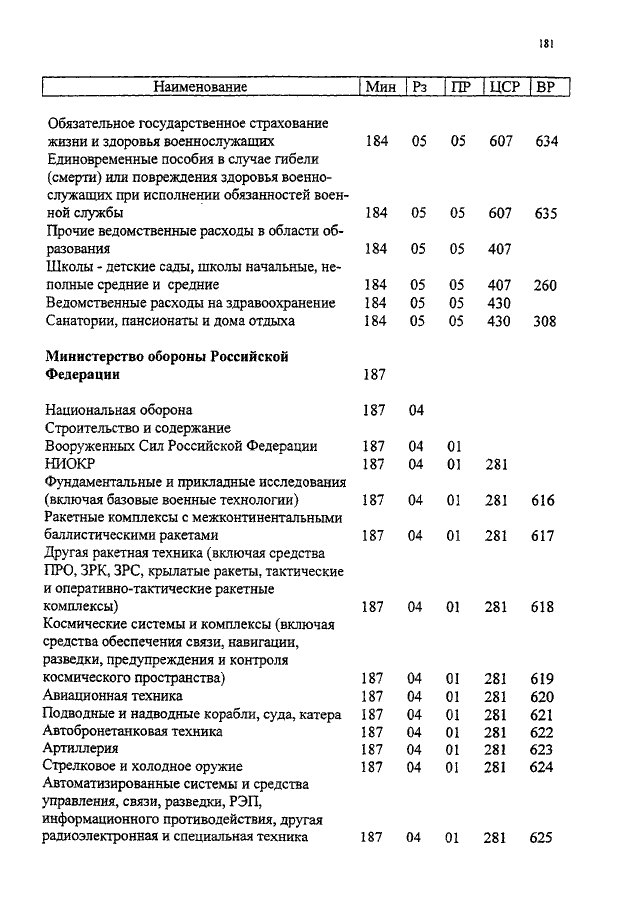 181

| Наименование | Мин | Рз | ПР | ЦСР | ВР |
|---|---|---|---|---|---|
| Обязательное государственное страхование жизни и здоровья военнослужащих | 184 | 05 | 05 | 607 | 634 |
| Единовременные пособия в случае гибели (смерти) или повреждения здоровья военнослужащих при исполнении обязанностей военной службы | 184 | 05 | 05 | 607 | 635 |
| Прочие ведомственные расходы в области образования | 184 | 05 | 05 | 407 | |
| Школы - детские сады, школы начальные, неполные средние и средние | 184 | 05 | 05 | 407 | 260 |
| Ведомственные расходы на здравоохранение | 184 | 05 | 05 | 430 | |
| Санатории, пансионаты и дома отдыха | 184 | 05 | 05 | 430 | 308 |
| **Министерство обороны Российской Федерации** | 187 | | | | |
| Национальная оборона | 187 | 04 | | | |
| Строительство и содержание Вооруженных Сил Российской Федерации | 187 | 04 | 01 | | |
| НИОКР | 187 | 04 | 01 | 281 | |
| Фундаментальные и прикладные исследования (включая базовые военные технологии) | 187 | 04 | 01 | 281 | 616 |
| Ракетные комплексы с межконтинентальными баллистическими ракетами | 187 | 04 | 01 | 281 | 617 |
| Другая ракетная техника (включая средства ПРО, ЗРК, ЗРС, крылатые ракеты, тактические и оперативно-тактические ракетные комплексы) | 187 | 04 | 01 | 281 | 618 |
| Космические системы и комплексы (включая средства обеспечения связи, навигации, разведки, предупреждения и контроля космического пространства) | 187 | 04 | 01 | 281 | 619 |
| Авиационная техника | 187 | 04 | 01 | 281 | 620 |
| Подводные и надводные корабли, суда, катера | 187 | 04 | 01 | 281 | 621 |
| Автобронетанковая техника | 187 | 04 | 01 | 281 | 622 |
| Артиллерия | 187 | 04 | 01 | 281 | 623 |
| Стрелковое и холодное оружие | 187 | 04 | 01 | 281 | 624 |
| Автоматизированные системы и средства управления, связи, разведки, РЭП, информационного противодействия, другая радиоэлектронная и специальная техника | 187 | 04 | 01 | 281 | 625 |